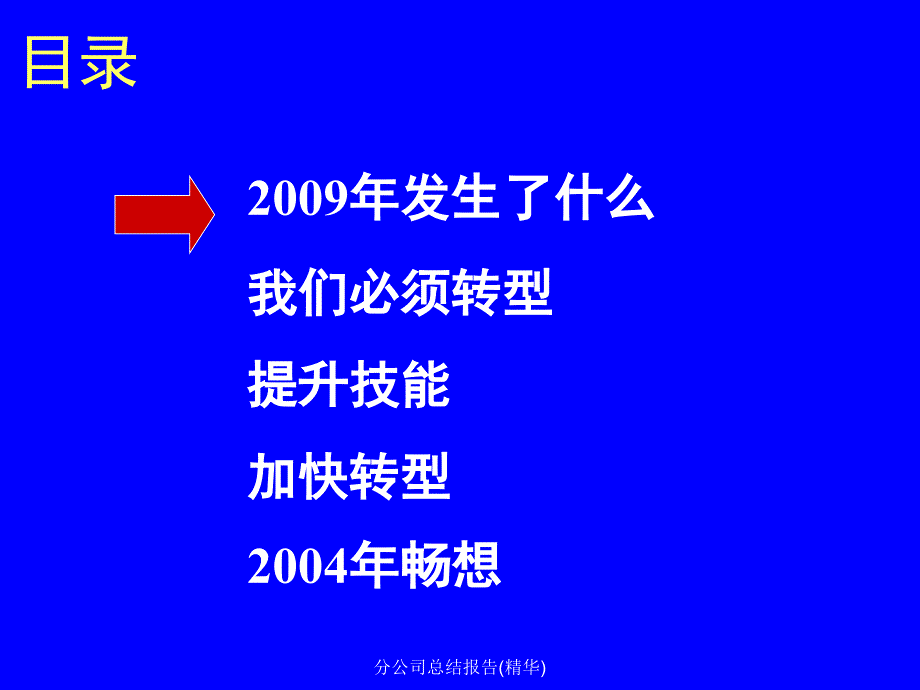 目录

2009年发生了什么

我们必须转型

提升技能

加快转型

2004年畅想

分公司总结报告(精华)